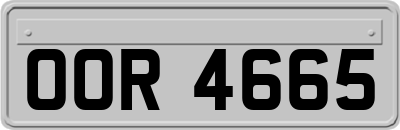 OOR 4665